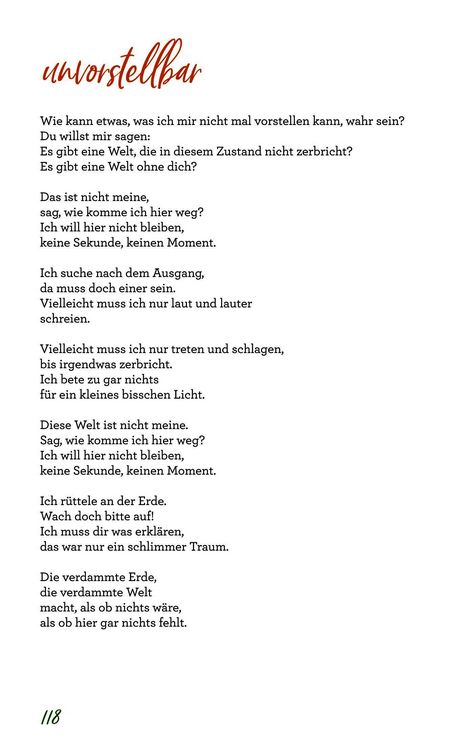 unvorstellbar

Wie kann etwas, was ich mir nicht mal vorstellen kann, wahr sein?
Du willst mir sagen:
Es gibt eine Welt, die in diesem Zustand nicht zerbricht?
Es gibt eine Welt ohne dich?

Das ist nicht meine,
sag, wie komme ich hier weg?
Ich will hier nicht bleiben,
keine Sekunde, keinen Moment.

Ich suche nach dem Ausgang,
da muss doch einer sein.
Vielleicht muss ich nur laut und lauter
schreien.

Vielleicht muss ich nur treten und schlagen,
bis irgendwas zerbricht.
Ich bete zu gar nichts
für ein kleines bisschen Licht.

Diese Welt ist nicht meine.
Sag, wie komme ich hier weg?
Ich will hier nicht bleiben,
keine Sekunde, keinen Moment.

Ich rüttele an der Erde.
Wach doch bitte auf!
Ich muss dir was erklären,
das war nur ein schlimmer Traum.

Die verdammte Erde,
die verdammte Welt
macht, als ob nichts wäre,
als ob hier gar nichts fehlt.

118